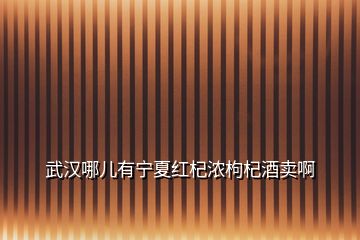 武汉哪儿有宁夏红杞浓枸杞酒卖啊